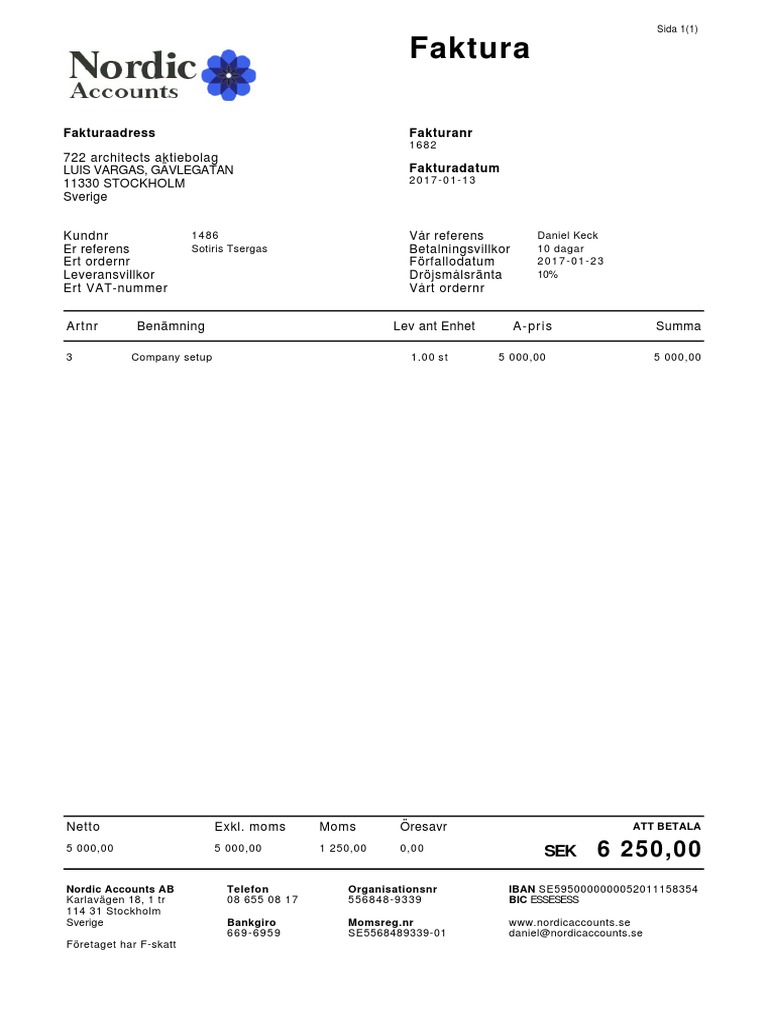 Sida 1(1)

Nordic Accounts

Faktura

Fakturaadress

722 architects aktiebolag
LUIS VARGAS, GÄVLEGATAN
11330 STOCKHOLM
Sverige

Fakturanr
1682

Fakturadatum
2017-01-13

Kundnr 1486
Er referens Sotiris Tsergas
Ert ordernr
Leveransvillkor
Ert VAT-nummer

Vår referens Daniel Keck
Betalningsvillkor 10 dagar
Förfallodatum 2017-01-23
Dröjsmålsränta 10%
Vårt ordernr

| Artnr | Benämning | Lev ant Enhet | A-pris | Summa |
|---|---|---|---|---|
| 3 | Company setup | 1.00 st | 5 000,00 | 5 000,00 |

| Netto | Exkl. moms | Moms | Öresavr | ATT BETALA |
|---|---|---|---|---|
| 5 000,00 | 5 000,00 | 1 250,00 | 0,00 | SEK 6 250,00 |

Nordic Accounts AB
Karlavägen 18, 1 tr
114 31 Stockholm
Sverige

Företaget har F-skatt

Telefon
08 655 08 17

Bankgiro
669-6959

Organisationsnr
556848-9339

Momsreg.nr
SE5568489339-01

IBAN SE5950000000052011158354
BIC ESSESESS

www.nordicaccounts.se
daniel@nordicaccounts.se